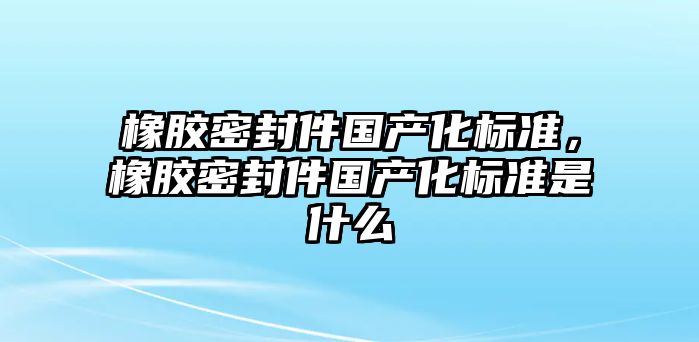 橡胶密封件国产化标准，橡胶密封件国产化标准是什么